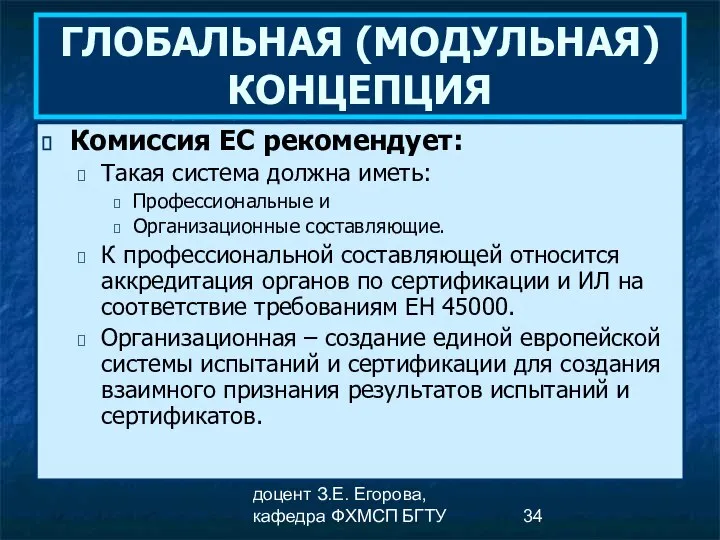 ГЛОБАЛЬНАЯ (МОДУЛЬНАЯ) КОНЦЕПЦИЯ

Комиссия ЕС рекомендует:

Такая система должна иметь:

Профессиональные и

Организационные составляющие.

К профессиональной составляющей относится аккредитация органов по сертификации и ИЛ на соответствие требованиям ЕН 45000.

Организационная – создание единой европейской системы испытаний и сертификации для создания взаимного признания результатов испытаний и сертификатов.

доцент З.Е. Егорова, кафедра ФХМСП БГТУ

34